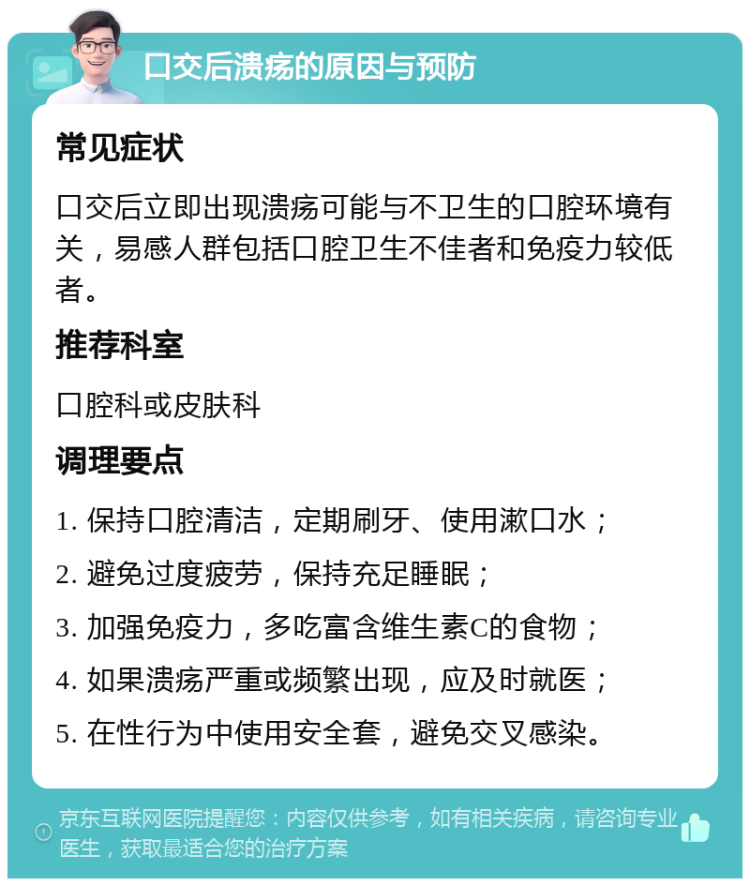 口交后溃疡的原因与预防

常见症状

口交后立即出现溃疡可能与不卫生的口腔环境有关，易感人群包括口腔卫生不佳者和免疫力较低者。

推荐科室

口腔科或皮肤科

调理要点

1. 保持口腔清洁，定期刷牙、使用漱口水；

2. 避免过度疲劳，保持充足睡眠；

3. 加强免疫力，多吃富含维生素C的食物；

4. 如果溃疡严重或频繁出现，应及时就医；

5. 在性行为中使用安全套，避免交叉感染。

京东互联网医院提醒您：内容仅供参考，如有相关疾病，请咨询专业医生，获取最适合您的治疗方案